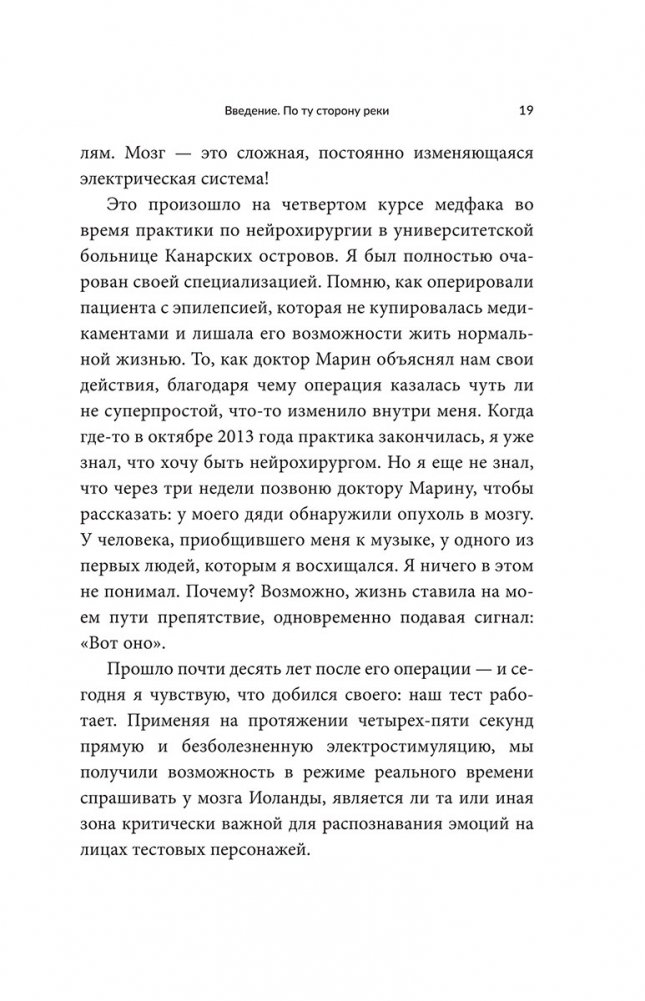 Введение. По ту сторону реки 19

лям. Мозг — это сложная, постоянно изменяющаяся электрическая система!

Это произошло на четвертом курсе медфака во время практики по нейрохирургии в университетской больнице Канарских островов. Я был полностью очарован своей специализацией. Помню, как оперировали пациента с эпилепсией, которая не купировалась медикаментами и лишала его возможности жить нормальной жизнью. То, как доктор Марин объяснял нам свои действия, благодаря чему операция казалась чуть ли не суперпростой, что-то изменило внутри меня. Когда где-то в октябре 2013 года практика закончилась, я уже знал, что хочу быть нейрохирургом. Но я еще не знал, что через три недели позвоню доктору Марину, чтобы рассказать: у моего дяди обнаружили опухоль в мозгу. У человека, приобщившего меня к музыке, у одного из первых людей, которым я восхищался. Я ничего в этом не понимал. Почему? Возможно, жизнь ставила на моем пути препятствие, одновременно подавая сигнал: «Вот оно».

Прошло почти десять лет после его операции — и сегодня я чувствую, что добился своего: наш тест работает. Применяя на протяжении четырех-пяти секунд прямую и безболезненную электростимуляцию, мы получили возможность в режиме реального времени спрашивать у мозга Иоланды, является ли та или иная зона критически важной для распознавания эмоций на лицах тестовых персонажей.